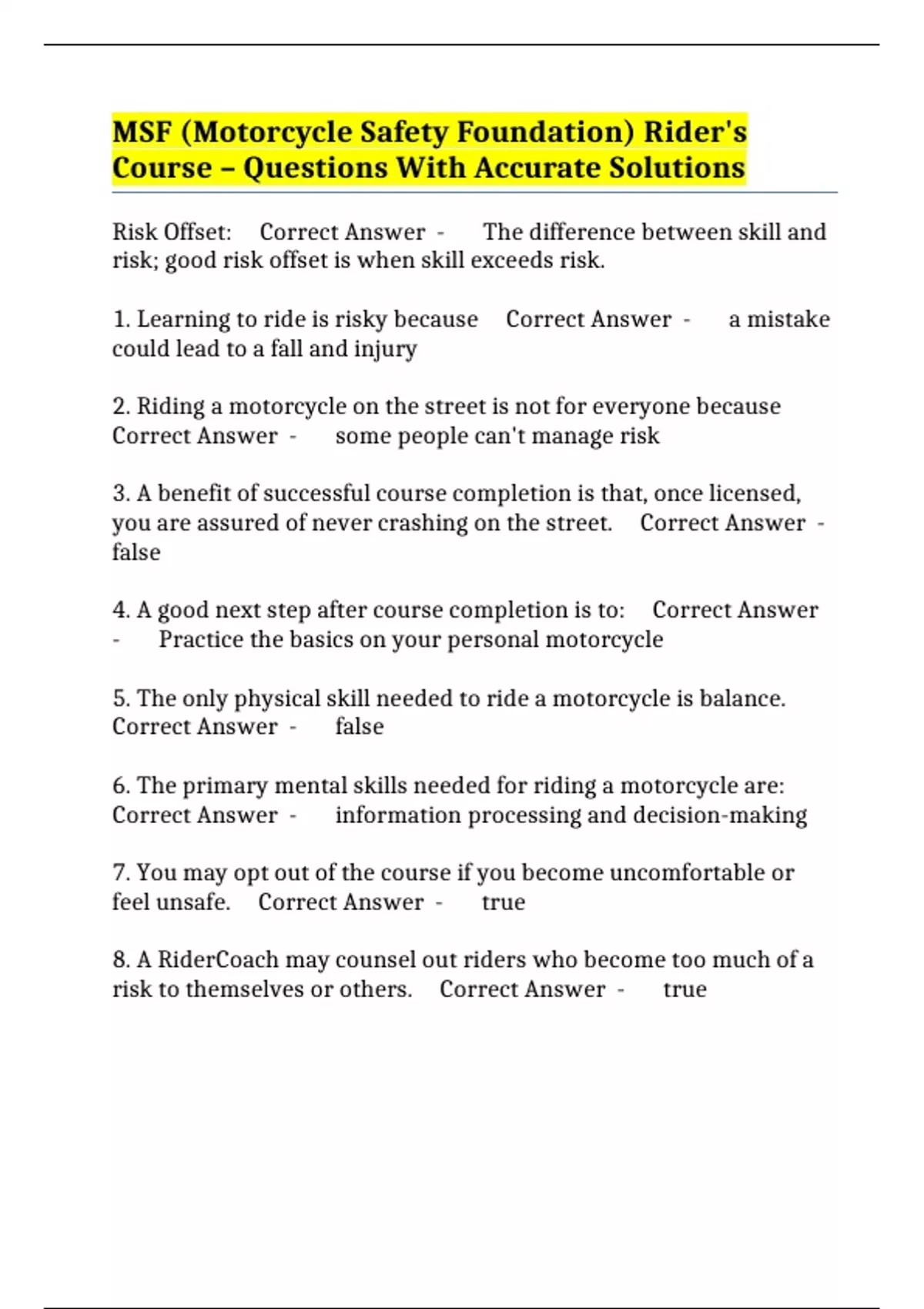 MSF (Motorcycle Safety Foundation) Rider's Course – Questions With Accurate Solutions

Risk Offset: Correct Answer - The difference between skill and risk; good risk offset is when skill exceeds risk.

1. Learning to ride is risky because Correct Answer - a mistake could lead to a fall and injury

2. Riding a motorcycle on the street is not for everyone because Correct Answer - some people can't manage risk

3. A benefit of successful course completion is that, once licensed, you are assured of never crashing on the street. Correct Answer - false

4. A good next step after course completion is to: Correct Answer - Practice the basics on your personal motorcycle

5. The only physical skill needed to ride a motorcycle is balance. Correct Answer - false

6. The primary mental skills needed for riding a motorcycle are: Correct Answer - information processing and decision-making

7. You may opt out of the course if you become uncomfortable or feel unsafe. Correct Answer - true

8. A RiderCoach may counsel out riders who become too much of a risk to themselves or others. Correct Answer - true